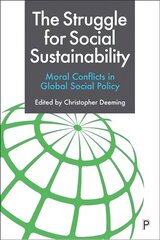 The Struggle for Social Sustainability

Moral Conflicts in Global Social Policy

Edited by Christopher Deeming

P